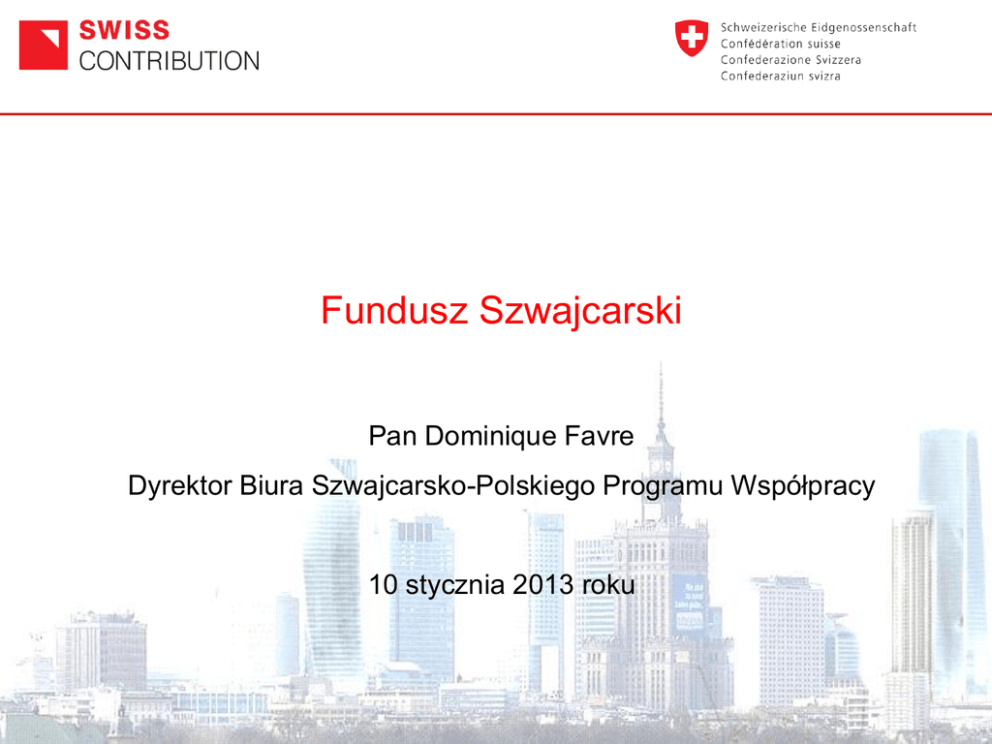 SWISS
CONTRIBUTION

Schweizerische Eidgenossenschaft
Confédération suisse
Confederazione Svizzera
Confederaziun svizra

Fundusz Szwajcarski

Pan Dominique Favre

Dyrektor Biura Szwajcarsko-Polskiego Programu Współpracy

10 stycznia 2013 roku